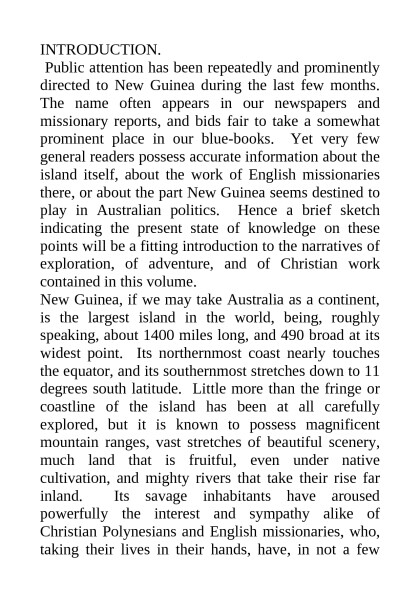 INTRODUCTION.

Public attention has been repeatedly and prominently directed to New Guinea during the last few months. The name often appears in our newspapers and missionary reports, and bids fair to take a somewhat prominent place in our blue-books. Yet very few general readers possess accurate information about the island itself, about the work of English missionaries there, or about the part New Guinea seems destined to play in Australian politics. Hence a brief sketch indicating the present state of knowledge on these points will be a fitting introduction to the narratives of exploration, of adventure, and of Christian work contained in this volume.

New Guinea, if we may take Australia as a continent, is the largest island in the world, being, roughly speaking, about 1400 miles long, and 490 broad at its widest point. Its northernmost coast nearly touches the equator, and its southernmost stretches down to 11 degrees south latitude. Little more than the fringe or coastline of the island has been at all carefully explored, but it is known to possess magnificent mountain ranges, vast stretches of beautiful scenery, much land that is fruitful, even under native cultivation, and mighty rivers that take their rise far inland. Its savage inhabitants have aroused powerfully the interest and sympathy alike of Christian Polynesians and English missionaries, who, taking their lives in their hands, have, in not a few